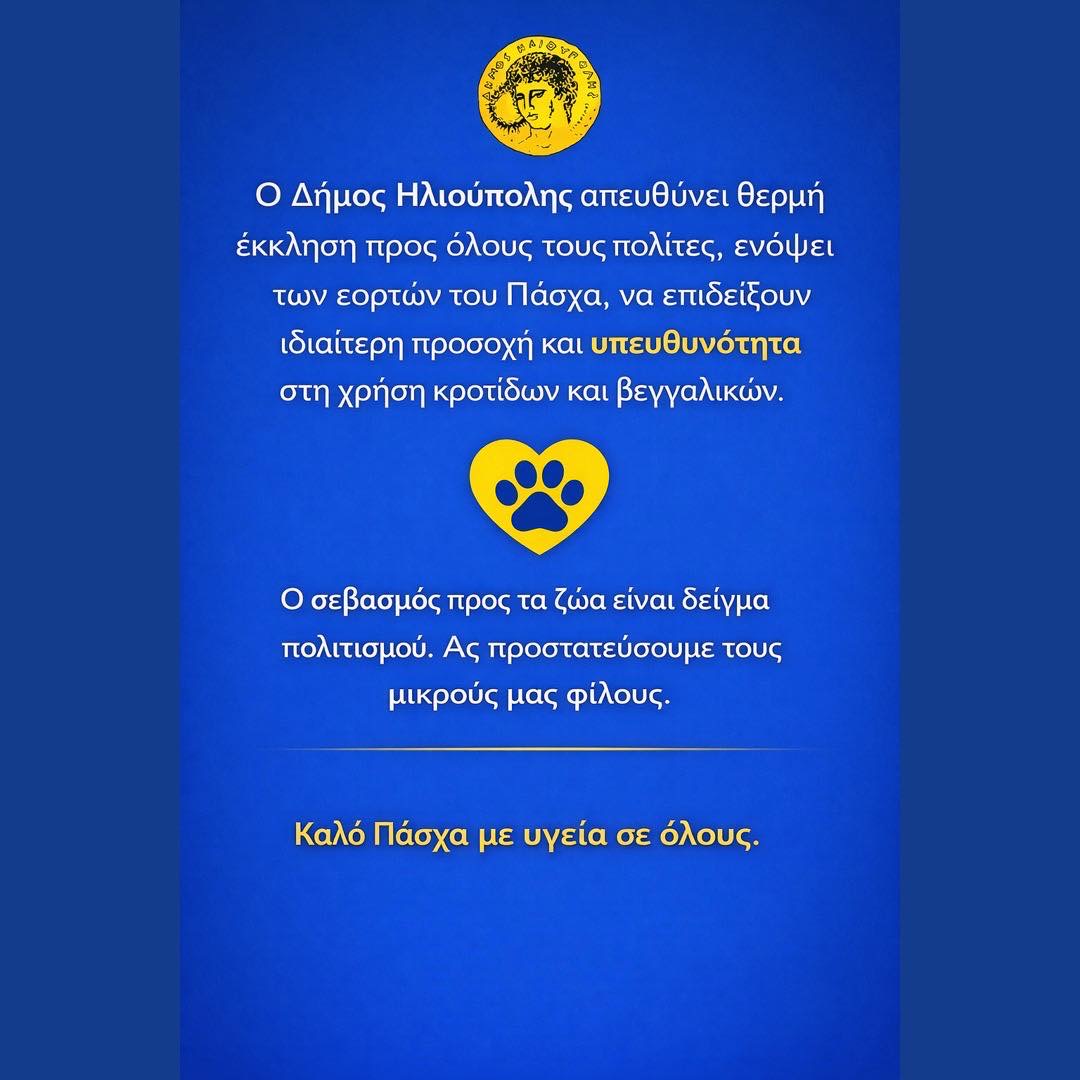 Ο Δήμος Ηλιούπολης απευθύνει θερμή έκκληση προς όλους τους πολίτες, ενόψει των εορτών του Πάσχα, να επιδείξουν ιδιαίτερη προσοχή και υπευθυνότητα στη χρήση κροτίδων και βεγγαλικών.

Ο σεβασμός προς τα ζώα είναι δείγμα πολιτισμού. Ας προστατεύσουμε τους μικρούς μας φίλους.

Καλό Πάσχα με υγεία σε όλους.